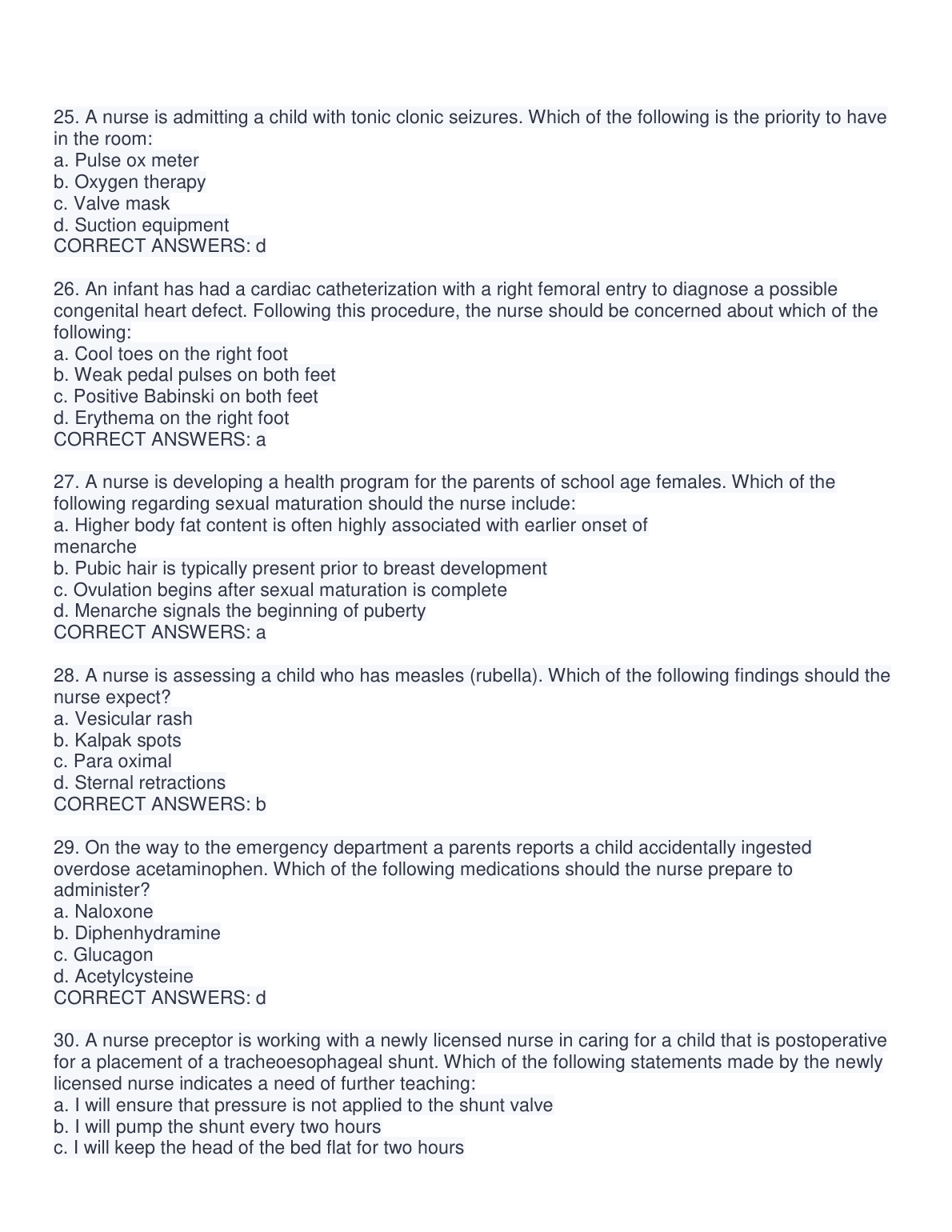 25. A nurse is admitting a child with tonic clonic seizures. Which of the following is the priority to have in the room:
a. Pulse ox meter
b. Oxygen therapy
c. Valve mask
d. Suction equipment
CORRECT ANSWERS: d

26. An infant has had a cardiac catheterization with a right femoral entry to diagnose a possible congenital heart defect. Following this procedure, the nurse should be concerned about which of the following:
a. Cool toes on the right foot
b. Weak pedal pulses on both feet
c. Positive Babinski on both feet
d. Erythema on the right foot
CORRECT ANSWERS: a

27. A nurse is developing a health program for the parents of school age females. Which of the following regarding sexual maturation should the nurse include:
a. Higher body fat content is often highly associated with earlier onset of menarche
b. Pubic hair is typically present prior to breast development
c. Ovulation begins after sexual maturation is complete
d. Menarche signals the beginning of puberty
CORRECT ANSWERS: a

28. A nurse is assessing a child who has measles (rubella). Which of the following findings should the nurse expect?
a. Vesicular rash
b. Kalpak spots
c. Para oximal
d. Sternal retractions
CORRECT ANSWERS: b

29. On the way to the emergency department a parents reports a child accidentally ingested overdose acetaminophen. Which of the following medications should the nurse prepare to administer?
a. Naloxone
b. Diphenhydramine
c. Glucagon
d. Acetylcysteine
CORRECT ANSWERS: d

30. A nurse preceptor is working with a newly licensed nurse in caring for a child that is postoperative for a placement of a tracheoesophageal shunt. Which of the following statements made by the newly licensed nurse indicates a need of further teaching:
a. I will ensure that pressure is not applied to the shunt valve
b. I will pump the shunt every two hours
c. I will keep the head of the bed flat for two hours